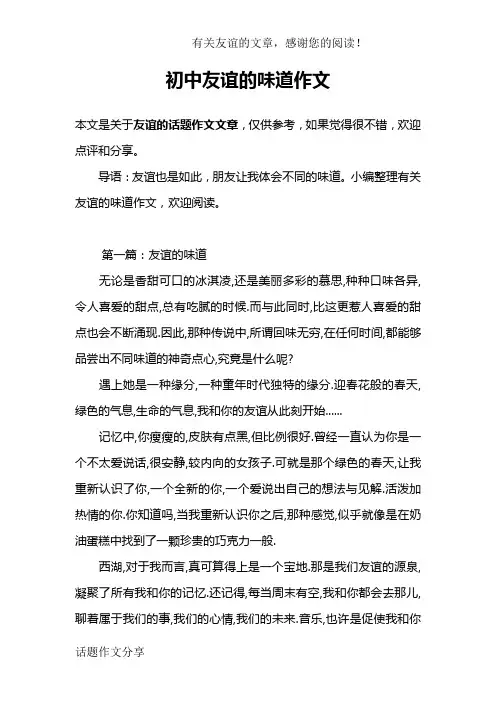 有关友谊的文章，感谢您的阅读！

初中友谊的味道作文

本文是关于友谊的话题作文文章，仅供参考，如果觉得很不错，欢迎点评和分享。

导语：友谊也是如此，朋友让我体会不同的味道。小编整理有关友谊的味道作文，欢迎阅读。

第一篇：友谊的味道

无论是香甜可口的冰淇凌,还是美丽多彩的慕思,种种口味各异,令人喜爱的甜点,总有吃腻的时候.而与此同时,比这更惹人喜爱的甜点也会不断涌现.因此,那种传说中,所谓回味无穷,在任何时间,都能够品尝出不同味道的神奇点心,究竟是什么呢?

遇上她是一种缘分,一种童年时代独特的缘分.迎春花般的春天,绿色的气息,生命的气息,我和你的友谊从此刻开始……

记忆中,你瘦瘦的,皮肤有点黑,但比例很好.曾经一直认为你是一个不太爱说话,很安静,较内向的女孩子.可就是那个绿色的春天,让我重新认识了你,一个全新的你,一个爱说出自己的想法与见解.活泼加热情的你.你知道吗,当我重新认识你之后,那种感觉,似乎就像是在奶油蛋糕中找到了一颗珍贵的巧克力一般.

西湖,对于我而言,真可算得上是一个宝地.那是我们友谊的源泉,凝聚了所有我和你的记忆.还记得,每当周末有空,我和你都会去那儿,聊着属于我们的事,我们的心情,我们的未来.音乐,也许是促使我和你

话题作文分享